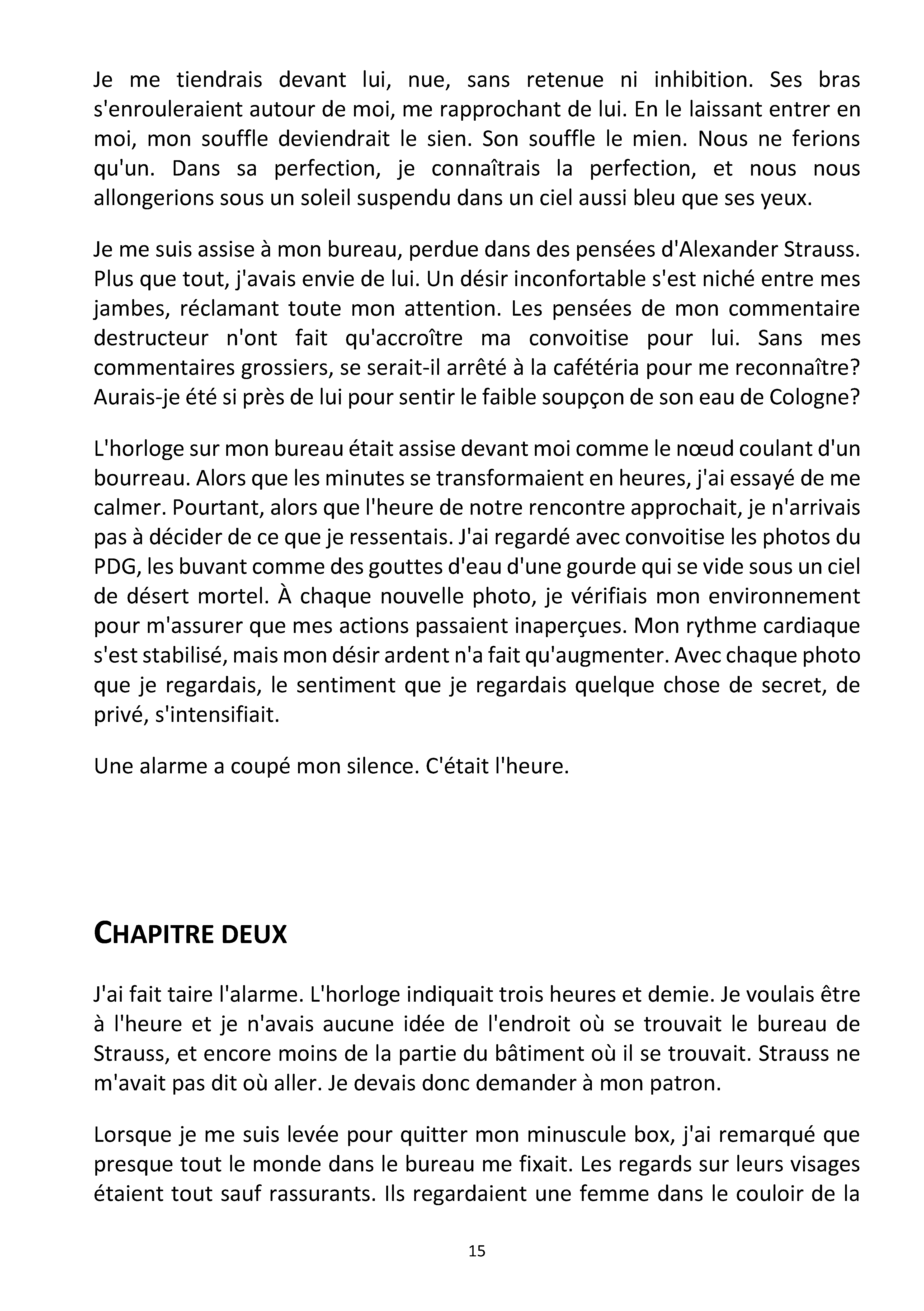 Je me tiendrais devant lui, nue, sans retenue ni inhibition. Ses bras s'enrouleraient autour de moi, me rapprochant de lui. En le laissant entrer en moi, mon souffle deviendrait le sien. Son souffle le mien. Nous ne ferions qu'un. Dans sa perfection, je connaîtrais la perfection, et nous nous allongerions sous un soleil suspendu dans un ciel aussi bleu que ses yeux.

Je me suis assise à mon bureau, perdue dans des pensées d'Alexander Strauss. Plus que tout, j'avais envie de lui. Un désir inconfortable s'est niché entre mes jambes, réclamant toute mon attention. Les pensées de mon commentaire destructeur n'ont fait qu'accroître ma convoitise pour lui. Sans mes commentaires grossiers, se serait-il arrêté à la cafétéria pour me reconnaître? Aurais-je été si près de lui pour sentir le faible soupçon de son eau de Cologne?

L'horloge sur mon bureau était assise devant moi comme le nœud coulant d'un bourreau. Alors que les minutes se transformaient en heures, j'ai essayé de me calmer. Pourtant, alors que l'heure de notre rencontre approchait, je n'arrivais pas à décider de ce que je ressentais. J'ai regardé avec convoitise les photos du PDG, les buvant comme des gouttes d'eau d'une gourde qui se vide sous un ciel de désert mortel. À chaque nouvelle photo, je vérifiais mon environnement pour m'assurer que mes actions passaient inaperçues. Mon rythme cardiaque s'est stabilisé, mais mon désir ardent n'a fait qu'augmenter. Avec chaque photo que je regardais, le sentiment que je regardais quelque chose de secret, de privé, s'intensifiait.

Une alarme a coupé mon silence. C'était l'heure.

CHAPITRE DEUX

J'ai fait taire l'alarme. L'horloge indiquait trois heures et demie. Je voulais être à l'heure et je n'avais aucune idée de l'endroit où se trouvait le bureau de Strauss, et encore moins de la partie du bâtiment où il se trouvait. Strauss ne m'avait pas dit où aller. Je devais donc demander à mon patron.

Lorsque je me suis levée pour quitter mon minuscule box, j'ai remarqué que presque tout le monde dans le bureau me fixait. Les regards sur leurs visages étaient tout sauf rassurants. Ils regardaient une femme dans le couloir de la

15